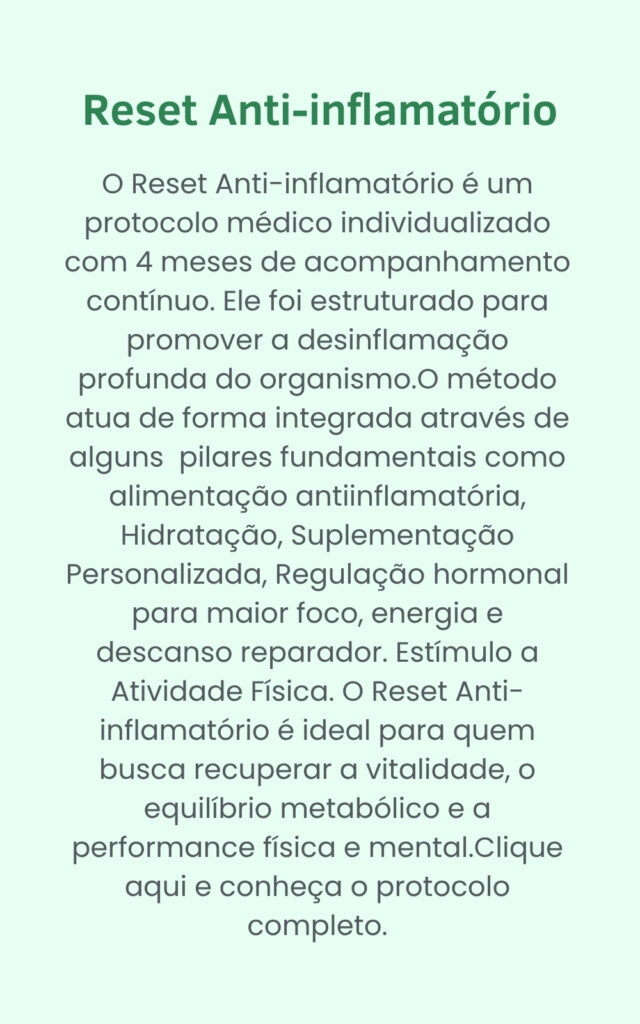 Reset Anti-inflamatório

O Reset Anti-inflamatório é um protocolo médico individualizado com 4 meses de acompanhamento contínuo. Ele foi estruturado para promover a desinflamação profunda do organismo.O método atua de forma integrada através de alguns  pilares fundamentais como alimentação antiinflamatória, Hidratação, Suplementação Personalizada, Regulação hormonal para maior foco, energia e descanso reparador. Estímulo a Atividade Física. O Reset Anti-inflamatório é ideal para quem busca recuperar a vitalidade, o equilíbrio metabólico e a performance física e mental.Clique aqui e conheça o protocolo completo.